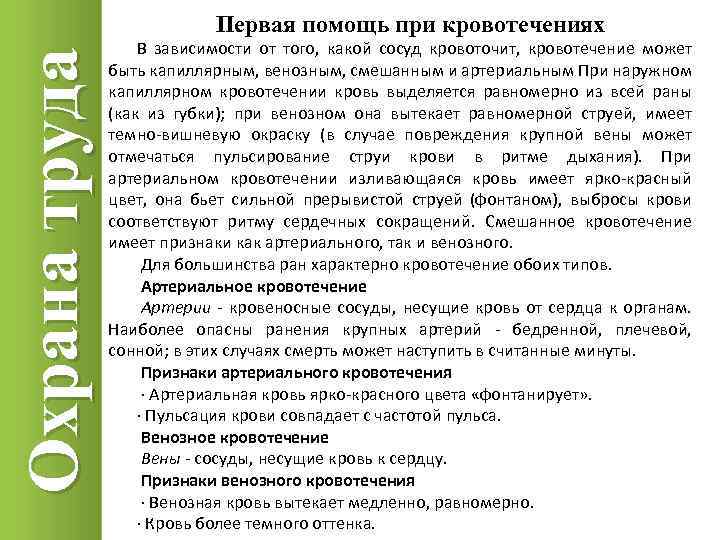 Охрана труда

Первая помощь при кровотечениях

В зависимости от того, какой сосуд кровоточит, кровотечение может быть капиллярным, венозным, смешанным и артериальным При наружном капиллярном кровотечении кровь выделяется равномерно из всей раны (как из губки); при венозном она вытекает равномерной струей, имеет темно-вишневую окраску (в случае повреждения крупной вены может отмечаться пульсирование струи крови в ритме дыхания). При артериальном кровотечении изливающаяся кровь имеет ярко-красный цвет, она бьет сильной прерывистой струей (фонтаном), выбросы крови соответствуют ритму сердечных сокращений. Смешанное кровотечение имеет признаки как артериального, так и венозного.

Для большинства ран характерно кровотечение обоих типов.

Артериальное кровотечение

Артерии - кровеносные сосуды, несущие кровь от сердца к органам. Наиболее опасны ранения крупных артерий - бедренной, плечевой, сонной; в этих случаях смерть может наступить в считанные минуты.

Признаки артериального кровотечения

· Артериальная кровь ярко-красного цвета «фонтанирует».

· Пульсация крови совпадает с частотой пульса.

Венозное кровотечение

Вены - сосуды, несущие кровь к сердцу.

Признаки венозного кровотечения

· Венозная кровь вытекает медленно, равномерно.

· Кровь более темного оттенка.